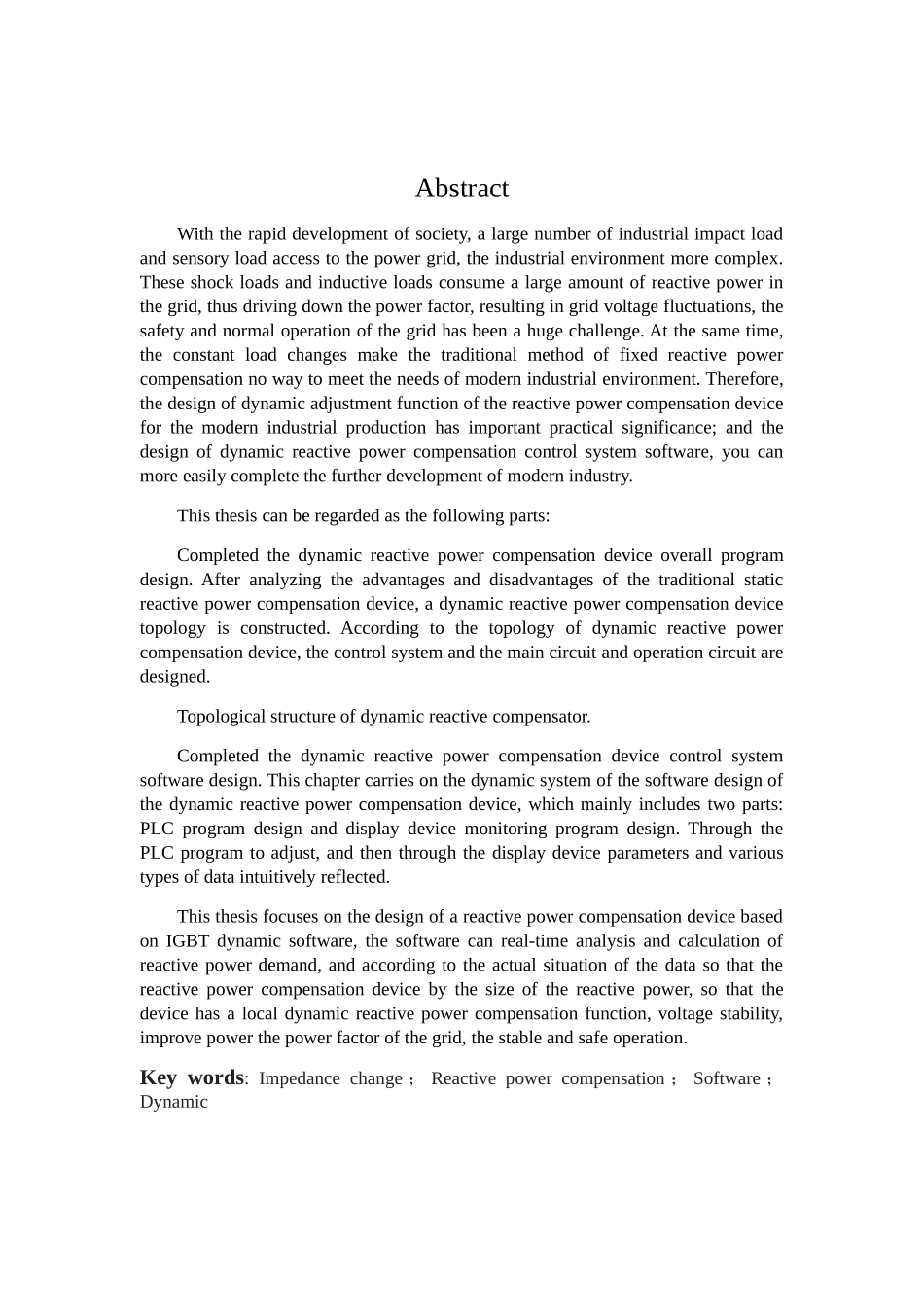 Abstract

With the rapid development of society, a large number of industrial impact load and sensory load access to the power grid, the industrial environment more complex. These shock loads and inductive loads consume a large amount of reactive power in the grid, thus driving down the power factor, resulting in grid voltage fluctuations, the safety and normal operation of the grid has been a huge challenge. At the same time, the constant load changes make the traditional method of fixed reactive power compensation no way to meet the needs of modern industrial environment. Therefore, the design of dynamic adjustment function of the reactive power compensation device for the modern industrial production has important practical significance; and the design of dynamic reactive power compensation control system software, you can more easily complete the further development of modern industry.

This thesis can be regarded as the following parts:

Completed the dynamic reactive power compensation device overall program design. After analyzing the advantages and disadvantages of the traditional static reactive power compensation device, a dynamic reactive power compensation device topology is constructed. According to the topology of dynamic reactive power compensation device, the control system and the main circuit and operation circuit are designed.

Topological structure of dynamic reactive compensator.

Completed the dynamic reactive power compensation device control system software design. This chapter carries on the dynamic system of the software design of the dynamic reactive power compensation device, which mainly includes two parts: PLC program design and display device monitoring program design. Through the PLC program to adjust, and then through the display device parameters and various types of data intuitively reflected.

This thesis focuses on the design of a reactive power compensation device based on IGBT dynamic software, the software can real-time analysis and calculation of reactive power demand, and according to the actual situation of the data so that the reactive power compensation device by the size of the reactive power, so that the device has a local dynamic reactive power compensation function, voltage stability, improve power the power factor of the grid, the stable and safe operation.

Key words: Impedance change； Reactive power compensation； Software； Dynamic